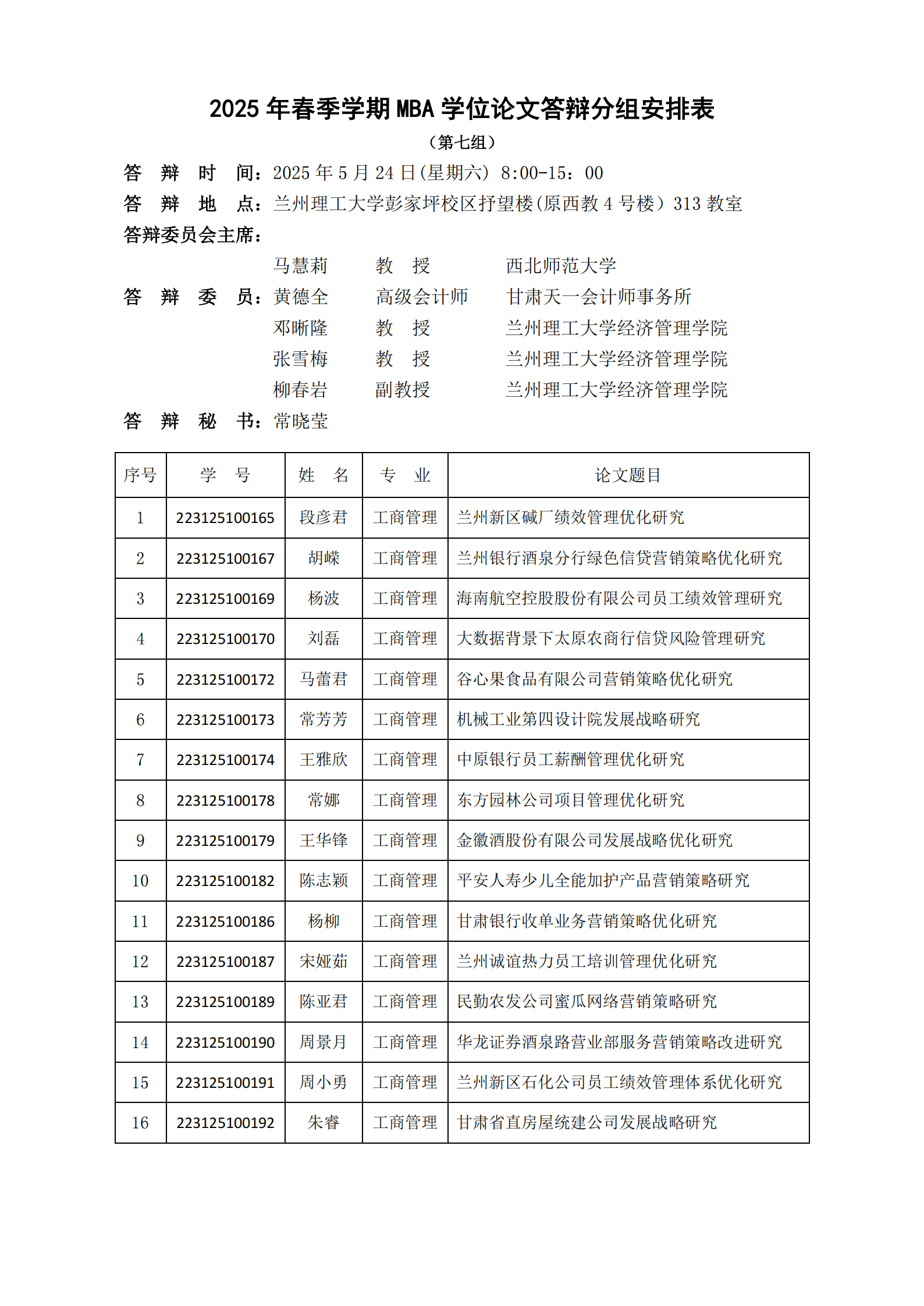 2025 年春季学期 MBA 学位论文答辩分组安排表

（第七组）

答 辩 时 间：2025 年 5 月 24 日(星期六) 8:00-15：00

答 辩 地 点：兰州理工大学彭家坪校区抒望楼(原西教 4 号楼）313 教室

答辩委员会主席：

马慧莉 教 授 西北师范大学

答 辩 委 员：黄德全 高级会计师 甘肃天一会计师事务所

邓晰隆 教 授 兰州理工大学经济管理学院

张雪梅 教 授 兰州理工大学经济管理学院

柳春岩 副教授 兰州理工大学经济管理学院

答 辩 秘 书：常晓莹

| 序号 | 学 号 | 姓 名 | 专 业 | 论文题目 |
|---|---|---|---|---|
| 1 | 223125100165 | 段彦君 | 工商管理 | 兰州新区碱厂绩效管理优化研究 |
| 2 | 223125100167 | 胡嵘 | 工商管理 | 兰州银行酒泉分行绿色信贷营销策略优化研究 |
| 3 | 223125100169 | 杨波 | 工商管理 | 海南航空控股股份有限公司员工绩效管理研究 |
| 4 | 223125100170 | 刘磊 | 工商管理 | 大数据背景下太原农商行信贷风险管理研究 |
| 5 | 223125100172 | 马蕾君 | 工商管理 | 谷心果食品有限公司营销策略优化研究 |
| 6 | 223125100173 | 常芳芳 | 工商管理 | 机械工业第四设计院发展战略研究 |
| 7 | 223125100174 | 王雅欣 | 工商管理 | 中原银行员工薪酬管理优化研究 |
| 8 | 223125100178 | 常娜 | 工商管理 | 东方园林公司项目管理优化研究 |
| 9 | 223125100179 | 王华锋 | 工商管理 | 金徽酒股份有限公司发展战略优化研究 |
| 10 | 223125100182 | 陈志颖 | 工商管理 | 平安人寿少儿全能加护产品营销策略研究 |
| 11 | 223125100186 | 杨柳 | 工商管理 | 甘肃银行收单业务营销策略优化研究 |
| 12 | 223125100187 | 宋娅茹 | 工商管理 | 兰州诚谊热力员工培训管理优化研究 |
| 13 | 223125100189 | 陈亚君 | 工商管理 | 民勤农发公司蜜瓜网络营销策略研究 |
| 14 | 223125100190 | 周景月 | 工商管理 | 华龙证券酒泉路营业部服务营销策略改进研究 |
| 15 | 223125100191 | 周小勇 | 工商管理 | 兰州新区石化公司员工绩效管理体系优化研究 |
| 16 | 223125100192 | 朱睿 | 工商管理 | 甘肃省直房屋统建公司发展战略研究 |